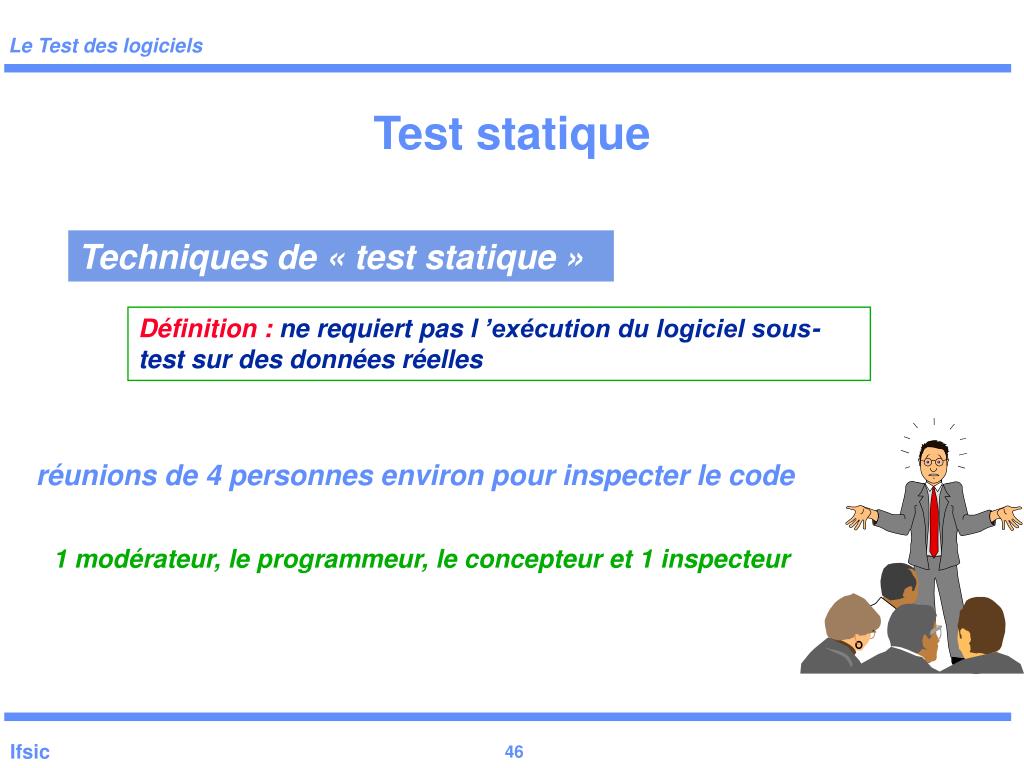 Le Test des logiciels

Test statique

Techniques de « test statique »

Définition : ne requiert pas l ’exécution du logiciel sous-test sur des données réelles

réunions de 4 personnes environ pour inspecter le code

1 modérateur, le programmeur, le concepteur et 1 inspecteur

Ifsic

46